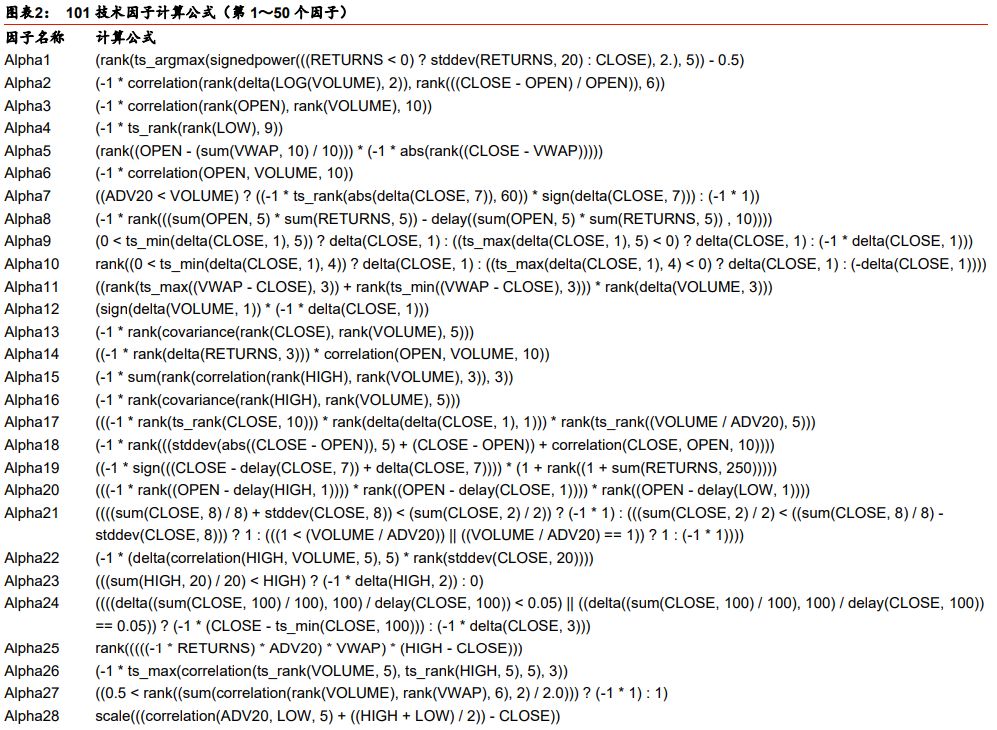 图表2: 101技术因子计算公式（第1～50个因子）

| 因子名称 | 计算公式 |
|---|---|
| Alpha1 | (rank(ts_argmax(signedpower(((RETURNS < 0) ? stddev(RETURNS, 20) : CLOSE), 2.), 5)) - 0.5) |
| Alpha2 | (-1 * correlation(rank(delta(LOG(VOLUME), 2)), rank(((CLOSE - OPEN) / OPEN)), 6)) |
| Alpha3 | (-1 * correlation(rank(OPEN), rank(VOLUME), 10)) |
| Alpha4 | (-1 * ts_rank(rank(LOW), 9)) |
| Alpha5 | (rank((OPEN - (sum(VWAP, 10) / 10))) * (-1 * abs(rank((CLOSE - VWAP))))) |
| Alpha6 | (-1 * correlation(OPEN, VOLUME, 10)) |
| Alpha7 | ((ADV20 < VOLUME) ? ((-1 * ts_rank(abs(delta(CLOSE, 7)), 60)) * sign(delta(CLOSE, 7))) : (-1 * 1)) |
| Alpha8 | (-1 * rank(((sum(OPEN, 5) * sum(RETURNS, 5)) - delay((sum(OPEN, 5) * sum(RETURNS, 5)) , 10)))) |
| Alpha9 | (0 < ts_min(delta(CLOSE, 1), 5)) ? delta(CLOSE, 1) : ((ts_max(delta(CLOSE, 1), 5) < 0) ? delta(CLOSE, 1) : (-1 * delta(CLOSE, 1))) |
| Alpha10 | rank((0 < ts_min(delta(CLOSE, 1), 4)) ? delta(CLOSE, 1) : ((ts_max(delta(CLOSE, 1), 4) < 0) ? delta(CLOSE, 1) : (-delta(CLOSE, 1)))) |
| Alpha11 | ((rank(ts_max((VWAP - CLOSE), 3)) + rank(ts_min((VWAP - CLOSE), 3))) * rank(delta(VOLUME, 3))) |
| Alpha12 | (sign(delta(VOLUME, 1)) * (-1 * delta(CLOSE, 1))) |
| Alpha13 | (-1 * rank(covariance(rank(CLOSE), rank(VOLUME), 5))) |
| Alpha14 | ((-1 * rank(delta(RETURNS, 3))) * correlation(OPEN, VOLUME, 10)) |
| Alpha15 | (-1 * sum(rank(correlation(rank(HIGH), rank(VOLUME), 3)), 3)) |
| Alpha16 | (-1 * rank(covariance(rank(HIGH), rank(VOLUME), 5))) |
| Alpha17 | (((-1 * rank(ts_rank(CLOSE, 10))) * rank(delta(delta(CLOSE, 1), 1))) * rank(ts_rank((VOLUME / ADV20), 5))) |
| Alpha18 | (-1 * rank(((stddev(abs((CLOSE - OPEN)), 5) + (CLOSE - OPEN)) + correlation(CLOSE, OPEN, 10)))) |
| Alpha19 | ((-1 * sign(((CLOSE - delay(CLOSE, 7)) + delta(CLOSE, 7)))) * (1 + rank((1 + sum(RETURNS, 250))))) |
| Alpha20 | (((-1 * rank((OPEN - delay(HIGH, 1)))) * rank((OPEN - delay(CLOSE, 1)))) * rank((OPEN - delay(LOW, 1)))) |
| Alpha21 | ((((sum(CLOSE, 8) / 8) + stddev(CLOSE, 8)) < (sum(CLOSE, 2) / 2)) ? (-1 * 1) : (((sum(CLOSE, 2) / 2) < ((sum(CLOSE, 8) / 8) - stddev(CLOSE, 8))) ? 1 : (((1 < (VOLUME / ADV20)) \|\| ((VOLUME / ADV20) == 1)) ? 1 : (-1 * 1)))) |
| Alpha22 | (-1 * (delta(correlation(HIGH, VOLUME, 5), 5) * rank(stddev(CLOSE, 20)))) |
| Alpha23 | (((sum(HIGH, 20) / 20) < HIGH) ? (-1 * delta(HIGH, 2)) : 0) |
| Alpha24 | ((((delta((sum(CLOSE, 100) / 100), 100) / delay(CLOSE, 100)) < 0.05) \|\| ((delta((sum(CLOSE, 100) / 100), 100) / delay(CLOSE, 100)) == 0.05)) ? (-1 * (CLOSE - ts_min(CLOSE, 100))) : (-1 * delta(CLOSE, 3))) |
| Alpha25 | rank(((((-1 * RETURNS) * ADV20) * VWAP) * (HIGH - CLOSE))) |
| Alpha26 | (-1 * ts_max(correlation(ts_rank(VOLUME, 5), ts_rank(HIGH, 5), 5), 3)) |
| Alpha27 | ((0.5 < rank((sum(correlation(rank(VOLUME), rank(VWAP), 6), 2) / 2.0))) ? (-1 * 1) : 1) |
| Alpha28 | scale(((correlation(ADV20, LOW, 5) + ((HIGH + LOW) / 2)) - CLOSE)) |